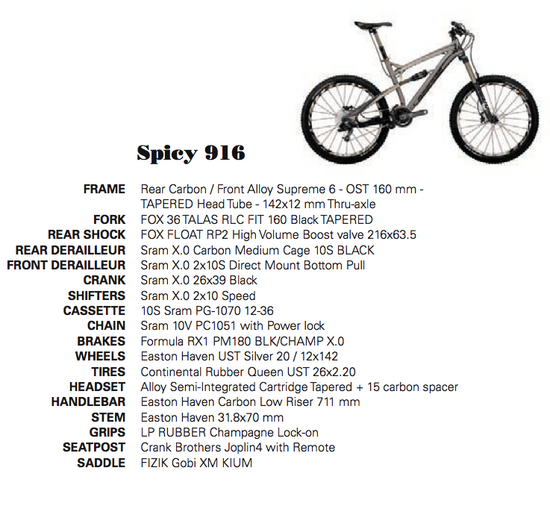 Spicy 916

| | |
|---|---|
| FRAME | Rear Carbon / Front Alloy Supreme 6 - OST 160 mm - TAPERED Head Tube - 142x12 mm Thru-axle |
| FORK | FOX 36 TALAS RLC FIT 160 Black TAPERED |
| REAR SHOCK | FOX FLOAT RP2 High Volume Boost valve 216x63.5 |
| REAR DERAILLEUR | Sram X.0 Carbon Medium Cage 10S BLACK |
| FRONT DERAILLEUR | Sram X.0 2x10S Direct Mount Bottom Pull |
| CRANK | Sram X.0 26x39 Black |
| SHIFTERS | Sram X.0 2x10 Speed |
| CASSETTE | 10S Sram PG-1070 12-36 |
| CHAIN | Sram 10V PC1051 with Power lock |
| BRAKES | Formula RX1 PM180 BLK/CHAMP X.0 |
| WHEELS | Easton Haven UST Silver 20 / 12x142 |
| TIRES | Continental Rubber Queen UST 26x2.20 |
| HEADSET | Alloy Semi-Integrated Cartridge Tapered + 15 carbon spacer |
| HANDLEBAR | Easton Haven Carbon Low Riser 711 mm |
| STEM | Easton Haven 31.8x70 mm |
| GRIPS | LP RUBBER Champagne Lock-on |
| SEATPOST | Crank Brothers Joplin4 with Remote |
| SADDLE | FIZIK Gobi XM KIUM |